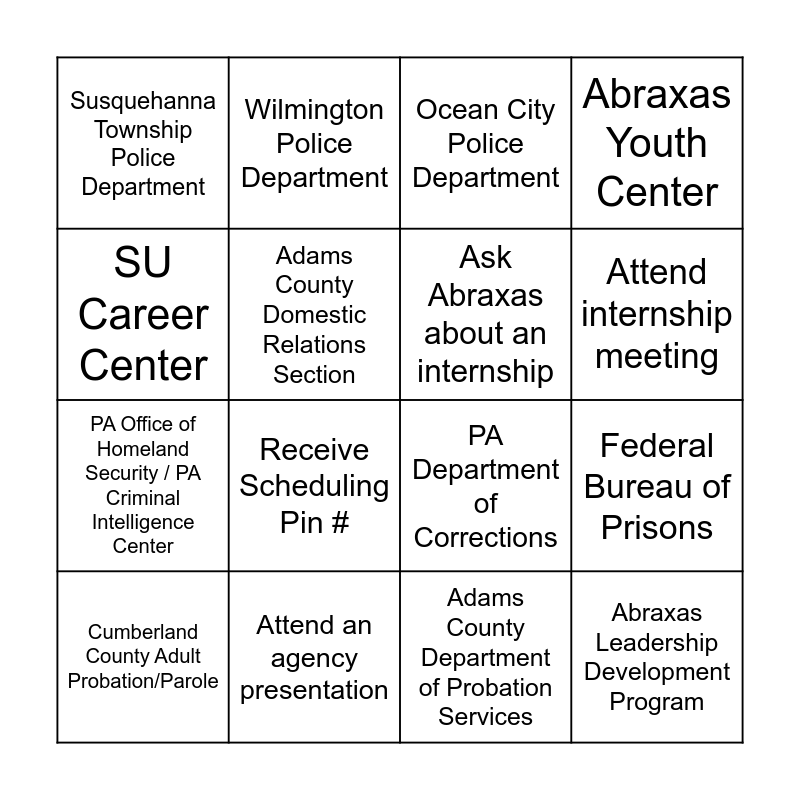 | | | | |
|---|---|---|---|
| Susquehanna Township Police Department | Wilmington Police Department | Ocean City Police Department | Abraxas Youth Center |
| SU Career Center | Adams County Domestic Relations Section | Ask Abraxas about an internship | Attend internship meeting |
| PA Office of Homeland Security / PA Criminal Intelligence Center | Receive Scheduling Pin # | PA Department of Corrections | Federal Bureau of Prisons |
| Cumberland County Adult Probation/Parole | Attend an agency presentation | Adams County Department of Probation Services | Abraxas Leadership Development Program |